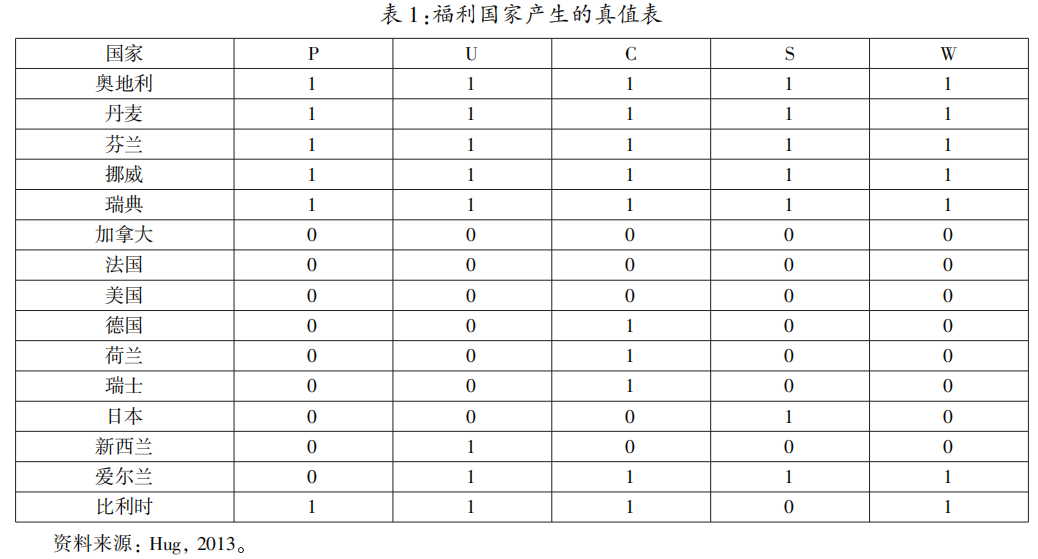 表 1:福利国家产生的真值表

| 国家 | P | U | C | S | W |
|---|---|---|---|---|---|
| 奥地利 | 1 | 1 | 1 | 1 | 1 |
| 丹麦 | 1 | 1 | 1 | 1 | 1 |
| 芬兰 | 1 | 1 | 1 | 1 | 1 |
| 挪威 | 1 | 1 | 1 | 1 | 1 |
| 瑞典 | 1 | 1 | 1 | 1 | 1 |
| 加拿大 | 0 | 0 | 0 | 0 | 0 |
| 法国 | 0 | 0 | 0 | 0 | 0 |
| 美国 | 0 | 0 | 0 | 0 | 0 |
| 德国 | 0 | 0 | 1 | 0 | 0 |
| 荷兰 | 0 | 0 | 1 | 0 | 0 |
| 瑞士 | 0 | 0 | 1 | 0 | 0 |
| 日本 | 0 | 0 | 0 | 1 | 0 |
| 新西兰 | 0 | 1 | 0 | 0 | 0 |
| 爱尔兰 | 0 | 1 | 1 | 1 | 1 |
| 比利时 | 1 | 1 | 1 | 0 | 1 |

资料来源: Hug, 2013。